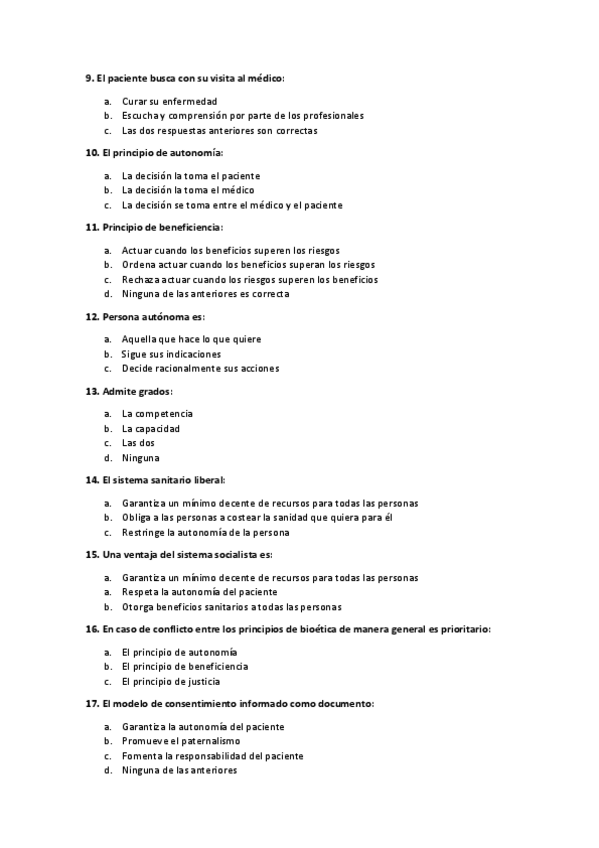 9. El paciente busca con su visita al médico:

a. Curar su enfermedad
b. Escucha y comprensión por parte de los profesionales
c. Las dos respuestas anteriores son correctas

10. El principio de autonomía:

a. La decisión la toma el paciente
b. La decisión la toma el médico
c. La decisión se toma entre el médico y el paciente

11. Principio de beneficiencia:

a. Actuar cuando los beneficios superen los riesgos
b. Ordena actuar cuando los beneficios superan los riesgos
c. Rechaza actuar cuando los riesgos superen los beneficios
d. Ninguna de las anteriores es correcta

12. Persona autónoma es:

a. Aquella que hace lo que quiere
b. Sigue sus indicaciones
c. Decide racionalmente sus acciones

13. Admite grados:

a. La competencia
b. La capacidad
c. Las dos
d. Ninguna

14. El sistema sanitario liberal:

a. Garantiza un mínimo decente de recursos para todas las personas
b. Obliga a las personas a costear la sanidad que quiera para él
c. Restringe la autonomía de la persona

15. Una ventaja del sistema socialista es:

a. Garantiza un mínimo decente de recursos para todas las personas
a. Respeta la autonomía del paciente
b. Otorga beneficios sanitarios a todas las personas

16. En caso de conflicto entre los principios de bioética de manera general es prioritario:

a. El principio de autonomía
b. El principio de beneficiencia
c. El principio de justicia

17. El modelo de consentimiento informado como documento:

a. Garantiza la autonomía del paciente
b. Promueve el paternalismo
c. Fomenta la responsabilidad del paciente
d. Ninguna de las anteriores